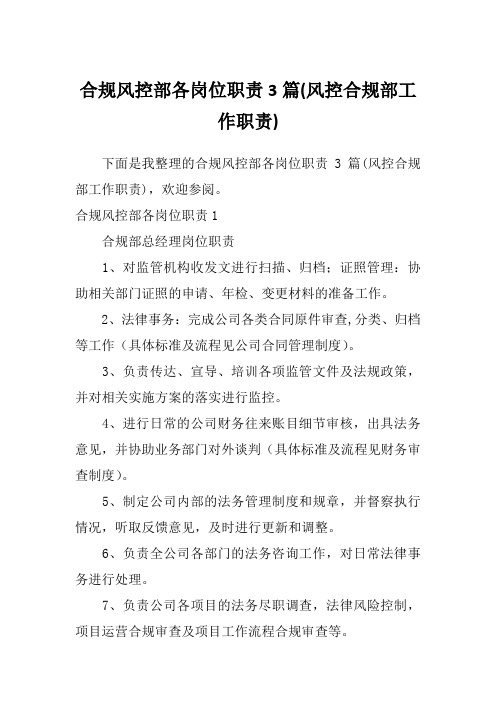 合规风控部各岗位职责 3 篇(风控合规部工作职责)

下面是我整理的合规风控部各岗位职责 3 篇(风控合规部工作职责)，欢迎参阅。

合规风控部各岗位职责 1

合规部总经理岗位职责

1、对监管机构收发文进行扫描、归档；证照管理：协助相关部门证照的申请、年检、变更材料的准备工作。

2、法律事务：完成公司各类合同原件审查,分类、归档等工作（具体标准及流程见公司合同管理制度）。

3、负责传达、宣导、培训各项监管文件及法规政策，并对相关实施方案的落实进行监控。

4、进行日常的公司财务往来账目细节审核，出具法务意见，并协助业务部门对外谈判（具体标准及流程见财务审查制度）。

5、制定公司内部的法务管理制度和规章，并督察执行情况，听取反馈意见，及时进行更新和调整。

6、负责全公司各部门的法务咨询工作，对日常法律事务进行处理。

7、负责公司各项目的法务尽职调查，法律风险控制，项目运营合规审查及项目工作流程合规审查等。